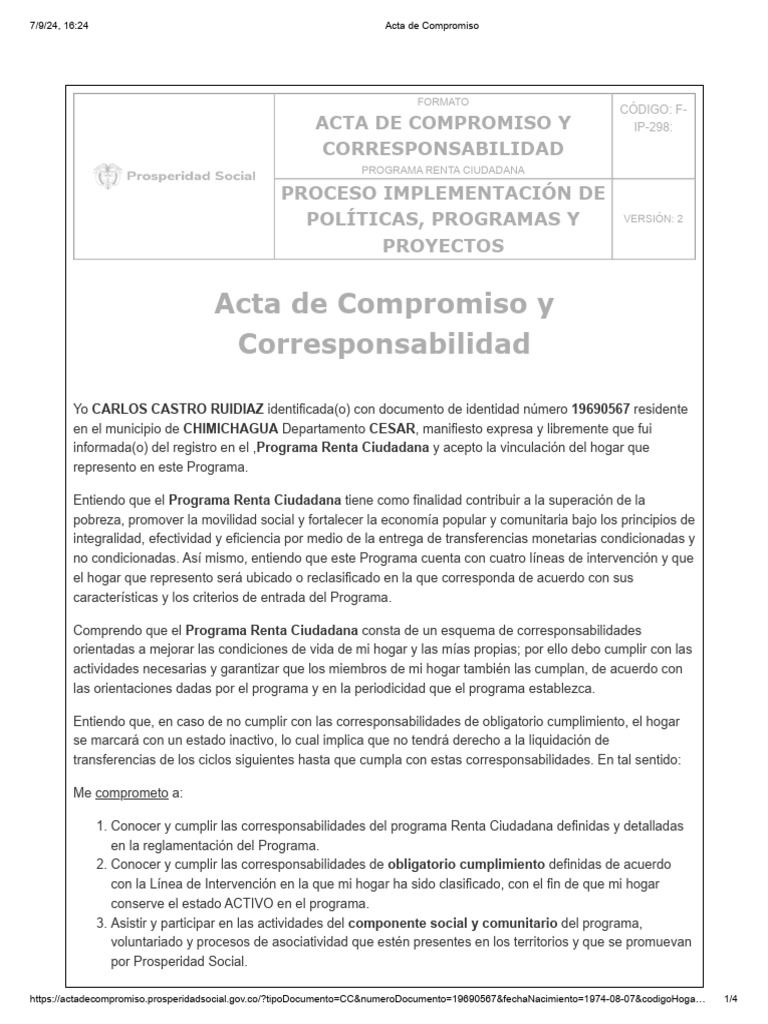 7/9/24, 16:24 Acta de Compromiso

| Prosperidad Social | FORMATO ACTA DE COMPROMISO Y CORRESPONSABILIDAD PROGRAMA RENTA CIUDADANA | CÓDIGO: F-IP-298: |
|---|---|---|
| | PROCESO IMPLEMENTACIÓN DE POLÍTICAS, PROGRAMAS Y PROYECTOS | VERSIÓN: 2 |

Acta de Compromiso y Corresponsabilidad

Yo CARLOS CASTRO RUIDIAZ identificada(o) con documento de identidad número 19690567 residente en el municipio de CHIMICHAGUA Departamento CESAR, manifiesto expresa y libremente que fui informada(o) del registro en el ,Programa Renta Ciudadana y acepto la vinculación del hogar que represento en este Programa.

Entiendo que el Programa Renta Ciudadana tiene como finalidad contribuir a la superación de la pobreza, promover la movilidad social y fortalecer la economía popular y comunitaria bajo los principios de integralidad, efectividad y eficiencia por medio de la entrega de transferencias monetarias condicionadas y no condicionadas. Así mismo, entiendo que este Programa cuenta con cuatro líneas de intervención y que el hogar que represento será ubicado o reclasificado en la que corresponda de acuerdo con sus características y los criterios de entrada del Programa.

Comprendo que el Programa Renta Ciudadana consta de un esquema de corresponsabilidades orientadas a mejorar las condiciones de vida de mi hogar y las mías propias; por ello debo cumplir con las actividades necesarias y garantizar que los miembros de mi hogar también las cumplan, de acuerdo con las orientaciones dadas por el programa y en la periodicidad que el programa establezca.

Entiendo que, en caso de no cumplir con las corresponsabilidades de obligatorio cumplimiento, el hogar se marcará con un estado inactivo, lo cual implica que no tendrá derecho a la liquidación de transferencias de los ciclos siguientes hasta que cumpla con estas corresponsabilidades. En tal sentido:

Me comprometo a:

1. Conocer y cumplir las corresponsabilidades del programa Renta Ciudadana definidas y detalladas en la reglamentación del Programa.
2. Conocer y cumplir las corresponsabilidades de obligatorio cumplimiento definidas de acuerdo con la Línea de Intervención en la que mi hogar ha sido clasificado, con el fin de que mi hogar conserve el estado ACTIVO en el programa.
3. Asistir y participar en las actividades del componente social y comunitario del programa, voluntariado y procesos de asociatividad que estén presentes en los territorios y que se promuevan por Prosperidad Social.

https://actadecompromiso.prosperidadsocial.gov.co/?tipoDocumento=CC&numeroDocumento=19690567&fechaNacimiento=1974-08-07&codigoHoga... 1/4